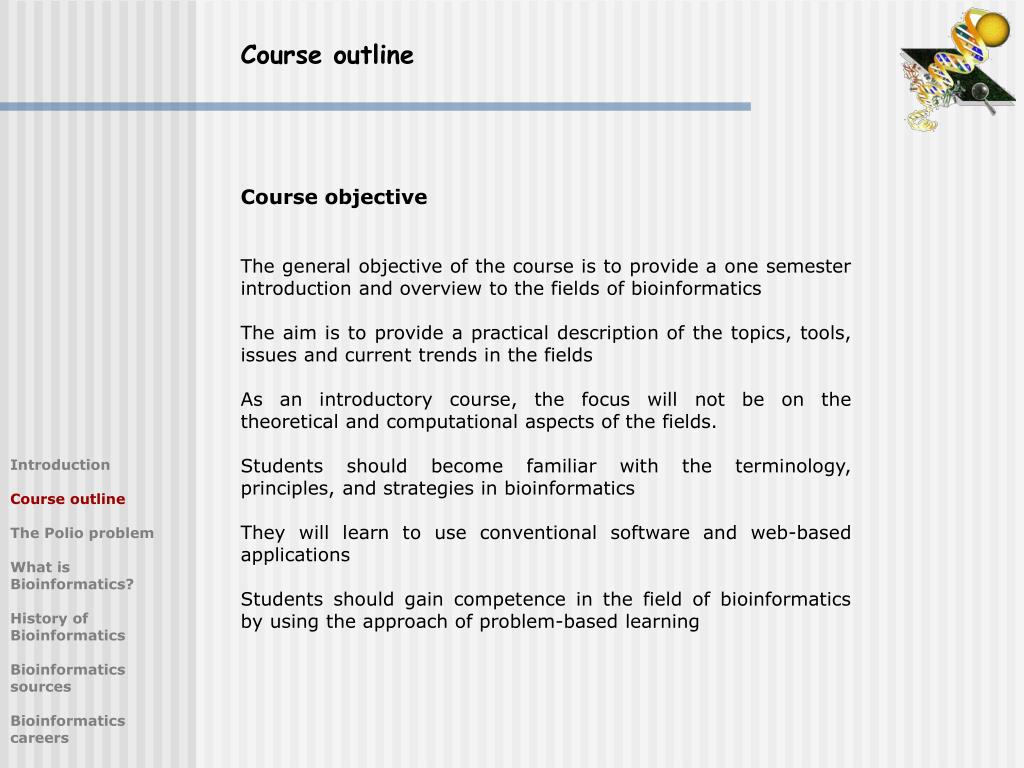 Course outline

Course objective

The general objective of the course is to provide a one semester introduction and overview to the fields of bioinformatics

The aim is to provide a practical description of the topics, tools, issues and current trends in the fields

As an introductory course, the focus will not be on the theoretical and computational aspects of the fields.

Students should become familiar with the terminology, principles, and strategies in bioinformatics

They will learn to use conventional software and web-based applications

Students should gain competence in the field of bioinformatics by using the approach of problem-based learning

Introduction

Course outline

The Polio problem

What is Bioinformatics?

History of Bioinformatics

Bioinformatics sources

Bioinformatics careers